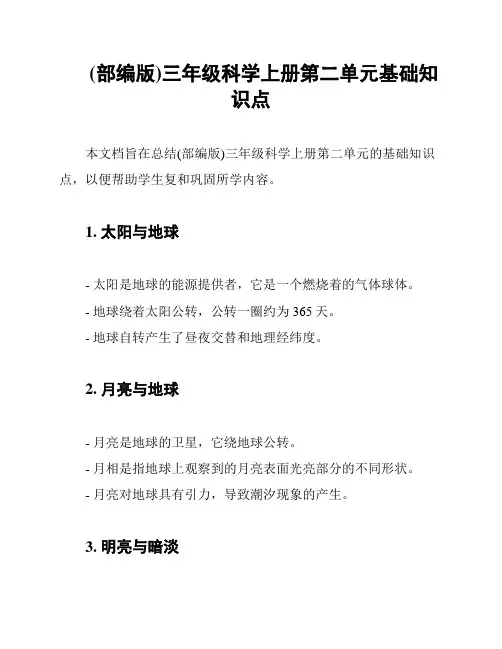 (部编版)三年级科学上册第二单元基础知识点

本文档旨在总结(部编版)三年级科学上册第二单元的基础知识点，以便帮助学生复和巩固所学内容。

1. 太阳与地球

- 太阳是地球的能源提供者，它是一个燃烧着的气体球体。
- 地球绕着太阳公转，公转一圈约为 365 天。
- 地球自转产生了昼夜交替和地理经纬度。

2. 月亮与地球

- 月亮是地球的卫星，它绕地球公转。
- 月相是指地球上观察到的月亮表面光亮部分的不同形状。
- 月亮对地球具有引力，导致潮汐现象的产生。

3. 明亮与暗淡